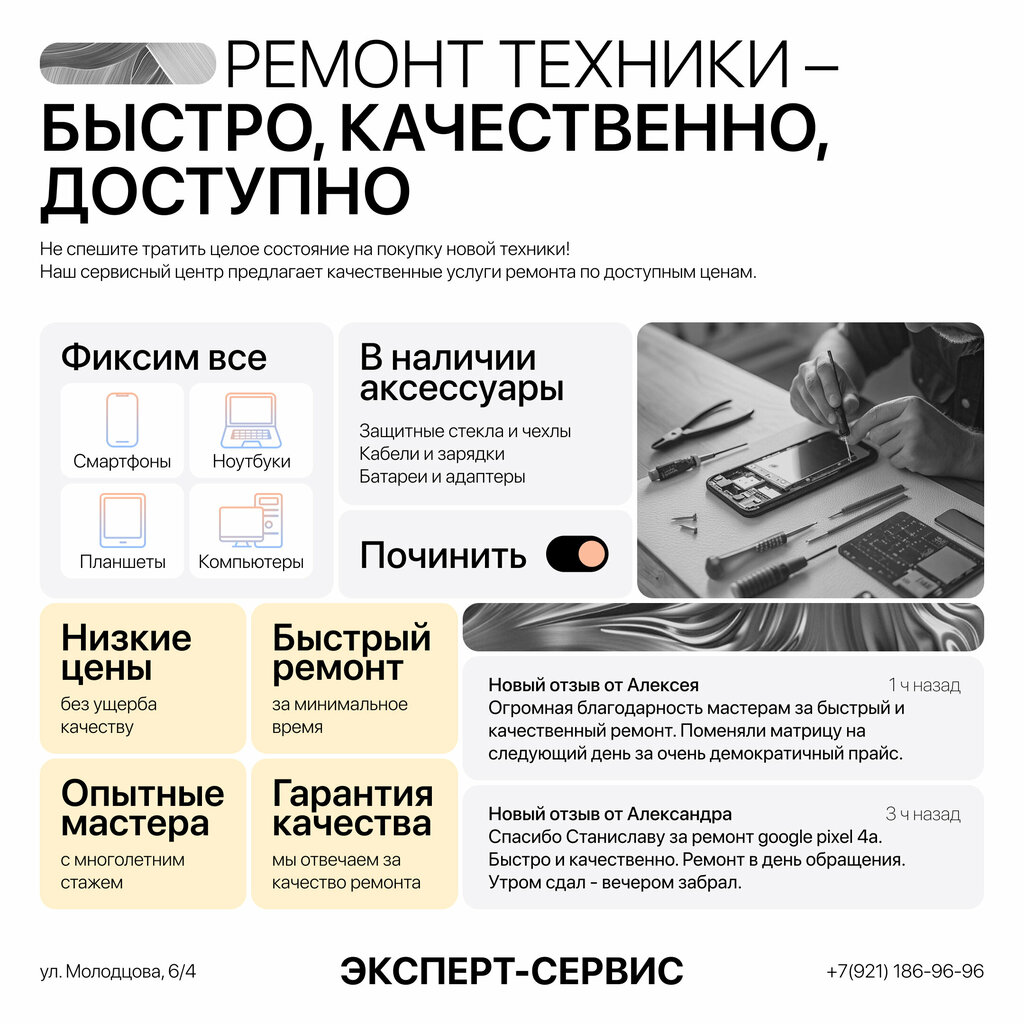 РЕМОНТ ТЕХНИКИ –
БЫСТРО, КАЧЕСТВЕННО, ДОСТУПНО

Не спешите тратить целое состояние на покупку новой техники! Наш сервисный центр предлагает качественные услуги ремонта по доступным ценам.

Фиксим все

Смартфоны

Ноутбуки

Планшеты

Компьютеры

В наличии аксессуары

Защитные стекла и чехлы
Кабели и зарядки
Батареи и адаптеры

Починить

Низкие цены

без ущерба качеству

Быстрый ремонт

за минимальное время

Опытные мастера

с многолетним стажем

Гарантия качества

мы отвечаем за качество ремонта

Новый отзыв от Алексея 1 ч назад
Огромная благодарность мастерам за быстрый и качественный ремонт. Поменяли матрицу на следующий день за очень демократичный прайс.

Новый отзыв от Александра 3 ч назад
Спасибо Станиславу за ремонт google pixel 4a. Быстро и качественно. Ремонт в день обращения. Утром сдал - вечером забрал.

ул. Молодцова, 6/4

ЭКСПЕРТ-СЕРВИС

+7(921) 186-96-96